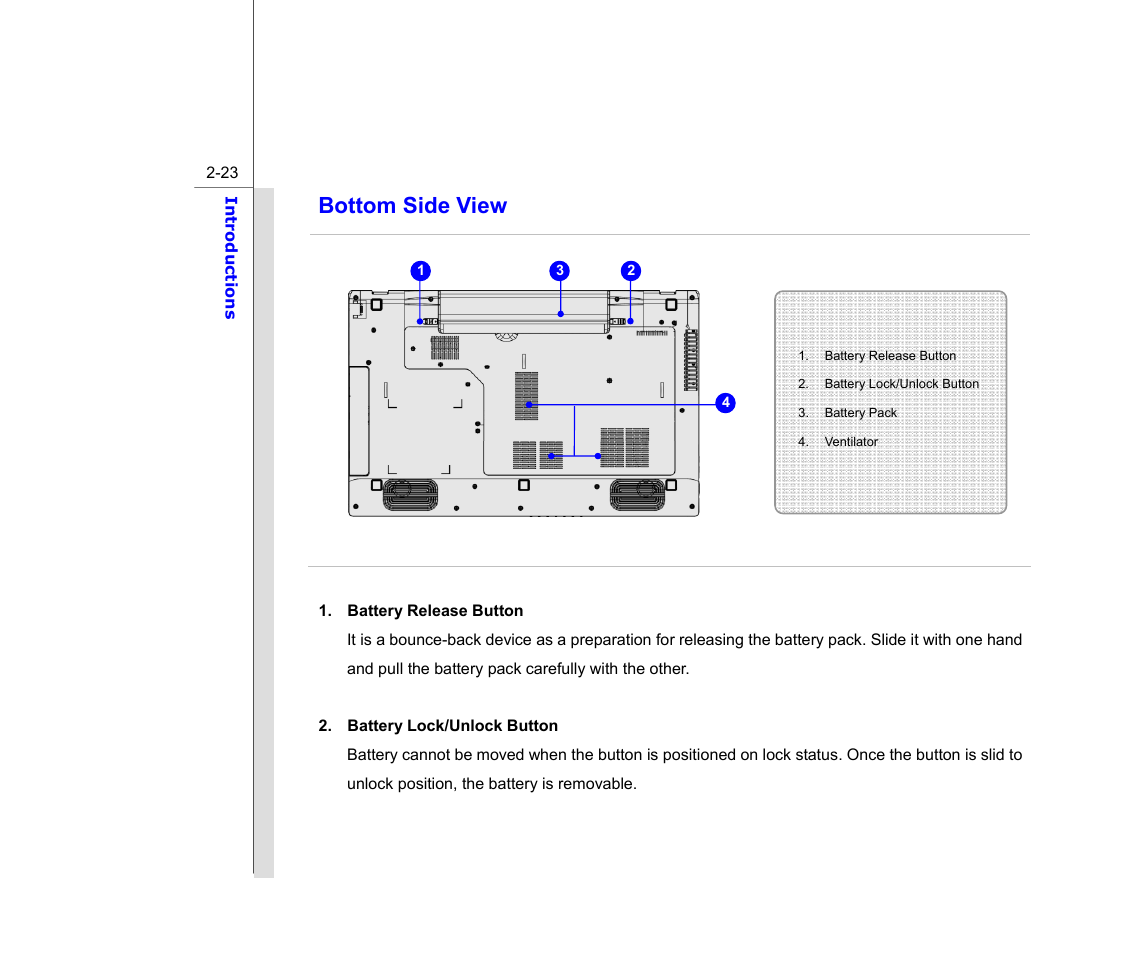 2-23

Introductions

Bottom Side View

1 3 2

4

1. Battery Release Button
2. Battery Lock/Unlock Button
3. Battery Pack
4. Ventilator

1. Battery Release Button
It is a bounce-back device as a preparation for releasing the battery pack. Slide it with one hand and pull the battery pack carefully with the other.

2. Battery Lock/Unlock Button
Battery cannot be moved when the button is positioned on lock status. Once the button is slid to unlock position, the battery is removable.